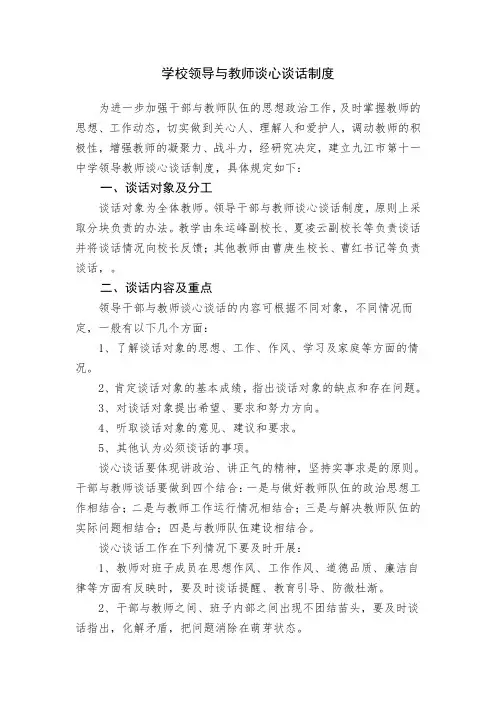 学校领导与教师谈心谈话制度

为进一步加强干部与教师队伍的思想政治工作，及时掌握教师的思想、工作动态，切实做到关心人、理解人和爱护人，调动教师的积极性，增强教师的凝聚力、战斗力，经研究决定，建立九江市第十一中学领导教师谈心谈话制度，具体规定如下：

一、谈话对象及分工

谈话对象为全体教师。领导干部与教师谈心谈话制度，原则上采取分块负责的办法。教学由朱运峰副校长、夏凌云副校长等负责谈话并将谈话情况向校长反馈；其他教师由曹庚生校长、曹红书记等负责谈话，。

二、谈话内容及重点

领导干部与教师谈心谈话的内容可根据不同对象，不同情况而定，一般有以下几个方面：

1、了解谈话对象的思想、工作、作风、学习及家庭等方面的情况。

2、肯定谈话对象的基本成绩，指出谈话对象的缺点和存在问题。

3、对谈话对象提出希望、要求和努力方向。

4、听取谈话对象的意见、建议和要求。

5、其他认为必须谈话的事项。

谈心谈话要体现讲政治、讲正气的精神，坚持实事求是的原则。干部与教师谈话要做到四个结合：一是与做好教师队伍的政治思想工作相结合；二是与教师工作运行情况相结合；三是与解决教师队伍的实际问题相结合；四是与教师队伍建设相结合。

谈心谈话工作在下列情况下要及时开展：

1、教师对班子成员在思想作风、工作作风、道德品质、廉洁自律等方面有反映时，要及时谈话提醒、教育引导、防微杜渐。

2、干部与教师之间、班子内部之间出现不团结苗头，要及时谈话指出，化解矛盾，把问题消除在萌芽状态。